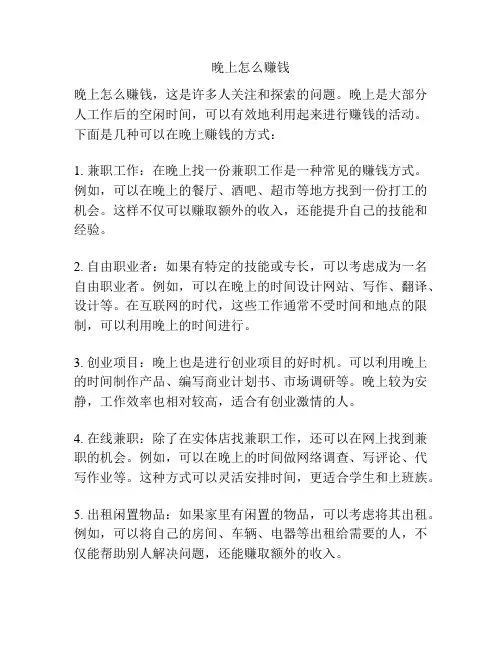 晚上怎么赚钱

晚上怎么赚钱，这是许多人关注和探索的问题。晚上是大部分人工作后的空闲时间，可以有效地利用起来进行赚钱的活动。下面是几种可以在晚上赚钱的方式：

1. 兼职工作：在晚上找一份兼职工作是一种常见的赚钱方式。例如，可以在晚上的餐厅、酒吧、超市等地方找到一份打工的机会。这样不仅可以赚取额外的收入，还能提升自己的技能和经验。

2. 自由职业者：如果有特定的技能或专长，可以考虑成为一名自由职业者。例如，可以在晚上的时间设计网站、写作、翻译、设计等。在互联网的时代，这些工作通常不受时间和地点的限制，可以利用晚上的时间进行。

3. 创业项目：晚上也是进行创业项目的好时机。可以利用晚上的时间制作产品、编写商业计划书、市场调研等。晚上较为安静，工作效率也相对较高，适合有创业激情的人。

4. 在线兼职：除了在实体店找兼职工作，还可以在网上找到兼职的机会。例如，可以在晚上的时间做网络调查、写评论、代写作业等。这种方式可以灵活安排时间，更适合学生和上班族。

5. 出租闲置物品：如果家里有闲置的物品，可以考虑将其出租。例如，可以将自己的房间、车辆、电器等出租给需要的人，不仅能帮助别人解决问题，还能赚取额外的收入。